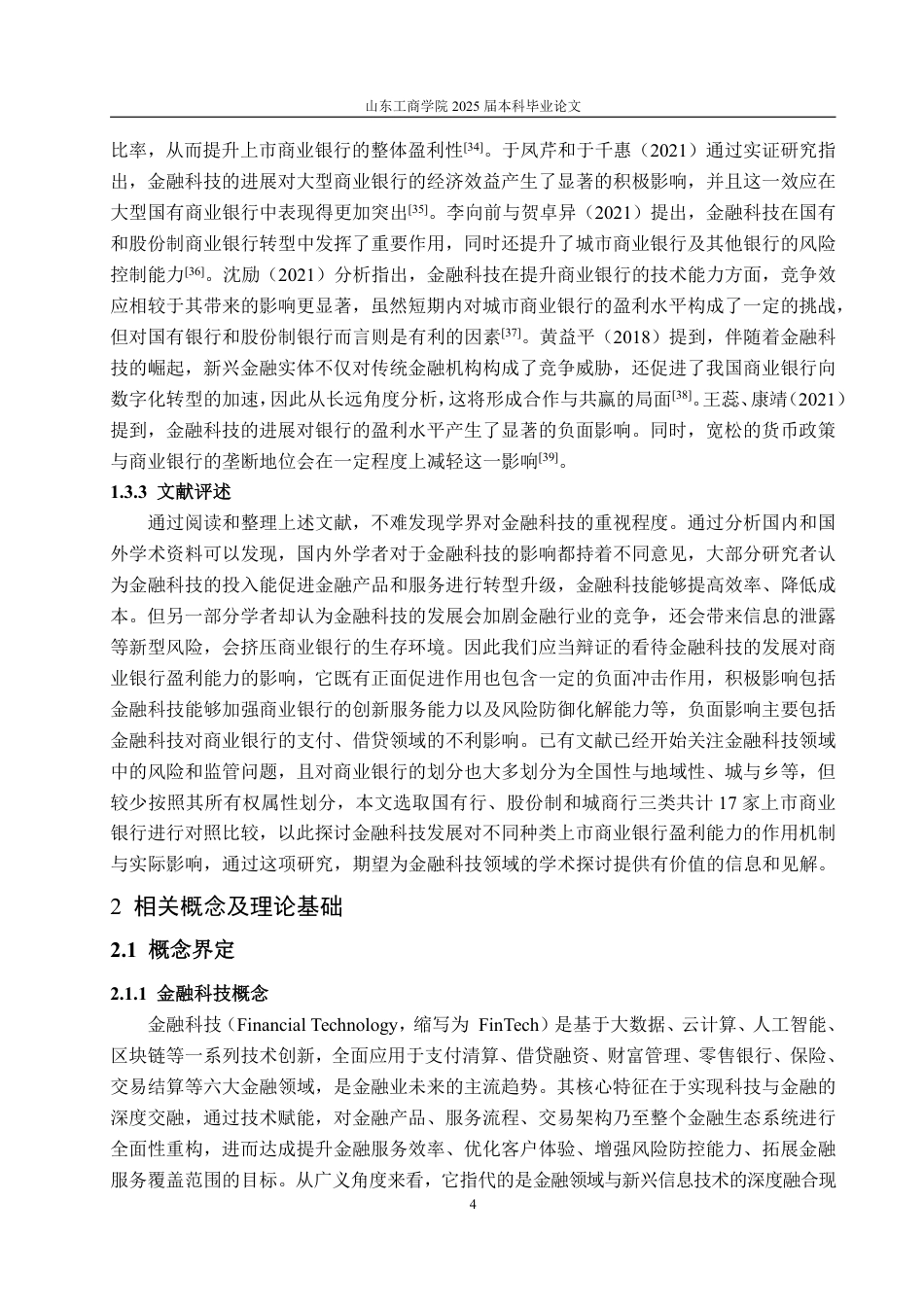 山东工商学院 2025 届本科毕业论文

比率，从而提升上市商业银行的整体盈利性$^{[34]}$。于凤芹和于千惠（2021）通过实证研究指出，金融科技的进展对大型商业银行的经济效益产生了显著的积极影响，并且这一效应在大型国有商业银行中表现得更加突出$^{[35]}$。李向前与贺卓异（2021）提出，金融科技在国有和股份制商业银行转型中发挥了重要作用，同时还提升了城市商业银行及其他银行的风险控制能力$^{[36]}$。沈励（2021）分析指出，金融科技在提升商业银行的技术能力方面，竞争效应相较于其带来的影响更显著，虽然短期内对城市商业银行的盈利水平构成了一定的挑战，但对国有银行和股份制银行而言则是有利的因素$^{[37]}$。黄益平（2018）提到，伴随着金融科技的崛起，新兴金融实体不仅对传统金融机构构成了竞争威胁，还促进了我国商业银行向数字化转型的加速，因此从长远角度分析，这将形成合作与共赢的局面$^{[38]}$。王蕊、康靖（2021）提到，金融科技的进展对银行的盈利水平产生了显著的负面影响。同时，宽松的货币政策与商业银行的垄断地位会在一定程度上减轻这一影响$^{[39]}$。

1.3.3 文献评述

通过阅读和整理上述文献，不难发现学界对金融科技的重视程度。通过分析国内和国外学术资料可以发现，国内外学者对于金融科技的影响都持着不同意见，大部分研究者认为金融科技的投入能促进金融产品和服务进行转型升级，金融科技能够提高效率、降低成本。但另一部分学者却认为金融科技的发展会加剧金融行业的竞争，还会带来信息的泄露等新型风险，会挤压商业银行的生存环境。因此我们应当辩证的看待金融科技的发展对商业银行盈利能力的影响，它既有正面促进作用也包含一定的负面冲击作用，积极影响包括金融科技能够加强商业银行的创新服务能力以及风险防御化解能力等，负面影响主要包括金融科技对商业银行的支付、借贷领域的不利影响。已有文献已经开始关注金融科技领域中的风险和监管问题，且对商业银行的划分也大多划分为全国性与地域性、城与乡等，但较少按照其所有权属性划分，本文选取国有行、股份制和城商行三类共计 17 家上市商业银行进行对照比较，以此探讨金融科技发展对不同种类上市商业银行盈利能力的作用机制与实际影响，通过这项研究，期望为金融科技领域的学术探讨提供有价值的信息和见解。

2 相关概念及理论基础

2.1 概念界定

2.1.1 金融科技概念

金融科技（Financial Technology，缩写为 FinTech）是基于大数据、云计算、人工智能、区块链等一系列技术创新，全面应用于支付清算、借贷融资、财富管理、零售银行、保险、交易结算等六大金融领域，是金融业未来的主流趋势。其核心特征在于实现科技与金融的深度交融，通过技术赋能，对金融产品、服务流程、交易架构乃至整个金融生态系统进行全面性重构，进而达成提升金融服务效率、优化客户体验、增强风险防控能力、拓展金融服务覆盖范围的目标。从广义角度来看，它指代的是金融领域与新兴信息技术的深度融合现

4